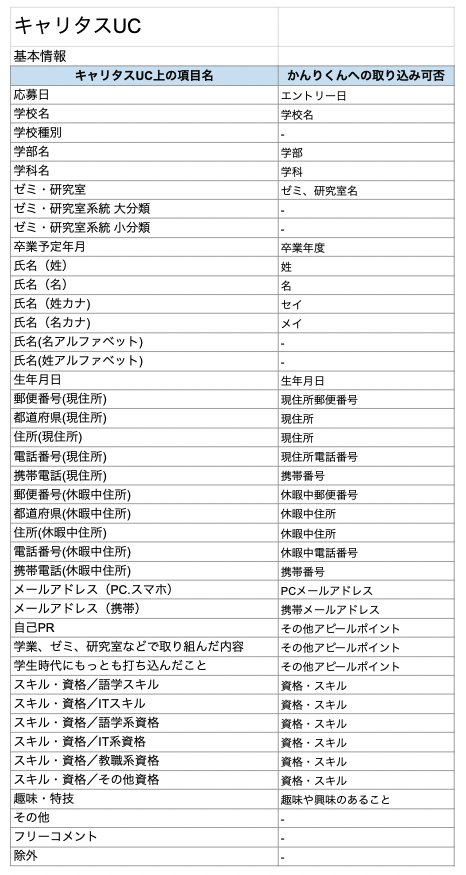 キャリタスUC

基本情報

| キャリタスUC上の項目名 | かんりくんへの取り込み可否 |
|---|---|
| 応募日 | エントリー日 |
| 学校名 | 学校名 |
| 学校種別 | - |
| 学部名 | 学部 |
| 学科名 | 学科 |
| ゼミ・研究室 | ゼミ、研究室名 |
| ゼミ・研究室系統 大分類 | - |
| ゼミ・研究室系統 小分類 | - |
| 卒業予定年月 | 卒業年度 |
| 氏名（姓） | 姓 |
| 氏名（名） | 名 |
| 氏名（姓カナ) | セイ |
| 氏名（名カナ) | メイ |
| 氏名(名アルファベット) | - |
| 氏名(姓アルファベット) | - |
| 生年月日 | 生年月日 |
| 郵便番号(現住所) | 現住所郵便番号 |
| 都道府県(現住所) | 現住所 |
| 住所(現住所) | 現住所 |
| 電話番号(現住所) | 現住所電話番号 |
| 携帯電話(現住所) | 携帯番号 |
| 郵便番号(休暇中住所) | 休暇中郵便番号 |
| 都道府県(休暇中住所) | 休暇中住所 |
| 住所(休暇中住所) | 休暇中住所 |
| 電話番号(休暇中住所) | 休暇中電話番号 |
| 携帯電話(休暇中住所) | 携帯番号 |
| メールアドレス（PC.スマホ) | PCメールアドレス |
| メールアドレス（携帯) | 携帯メールアドレス |
| 自己PR | その他アピールポイント |
| 学業、ゼミ、研究室などで取り組んだ内容 | その他アピールポイント |
| 学生時代にもっとも打ち込んだこと | その他アピールポイント |
| スキル・資格／語学スキル | 資格・スキル |
| スキル・資格／ITスキル | 資格・スキル |
| スキル・資格／語学系資格 | 資格・スキル |
| スキル・資格／IT系資格 | 資格・スキル |
| スキル・資格／教職系資格 | 資格・スキル |
| スキル・資格／その他資格 | 資格・スキル |
| 趣味・特技 | 趣味や興味のあること |
| その他 | - |
| フリーコメント | - |
| 除外 | - |